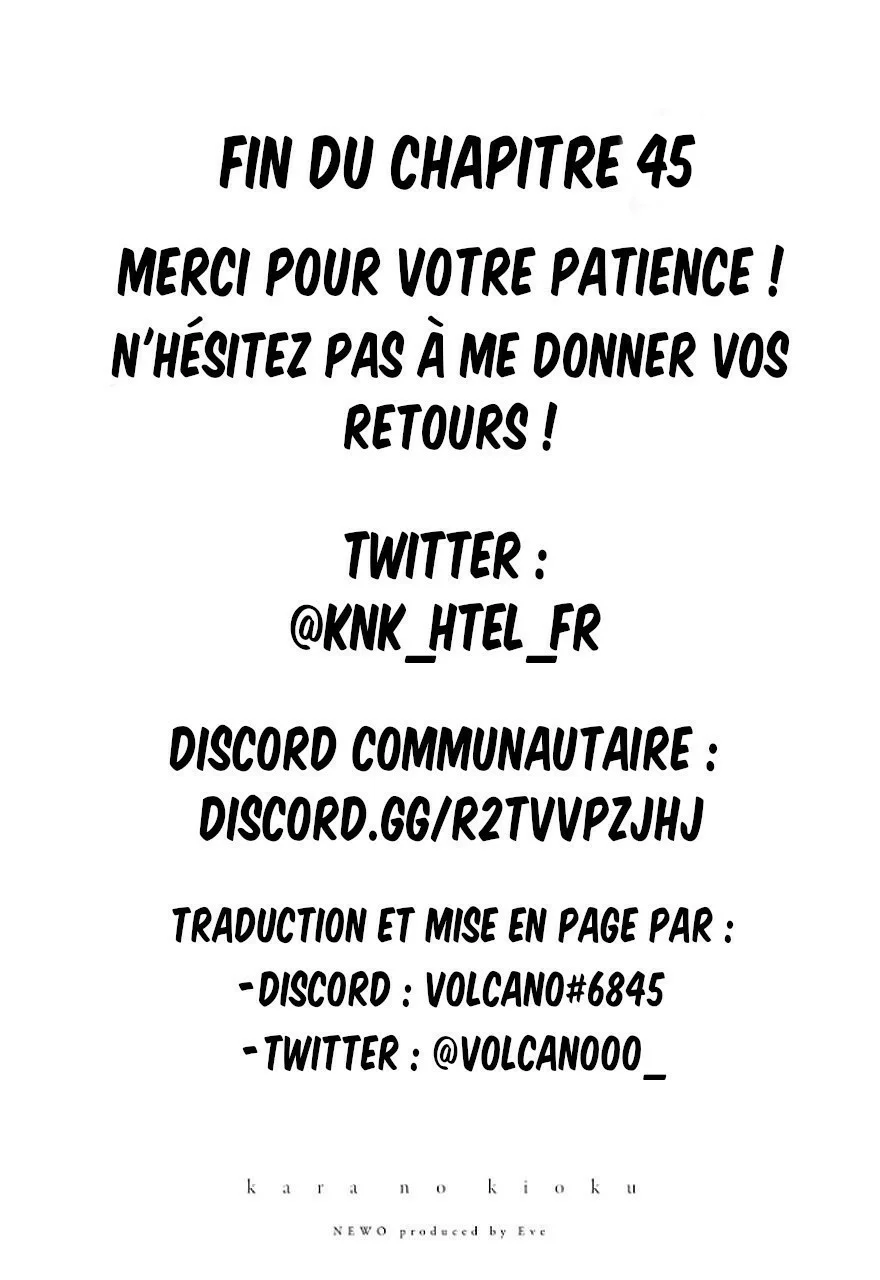 FIN DU CHAPITRE 45

MERCI POUR VOTRE PATIENCE ! N'HÉSITEZ PAS À ME DONNER VOS RETOURS !

TWITTER :
@KNK_HTEL_FR

DISCORD COMMUNAUTAIRE :
DISCORD.GG/R2TVVPZJHJ

TRADUCTION ET MISE EN PAGE PAR :
-DISCORD : VOLCANO#6845
-TWITTER : @VOLCANOOO_

kara no kioku

NEWO produced by Eve